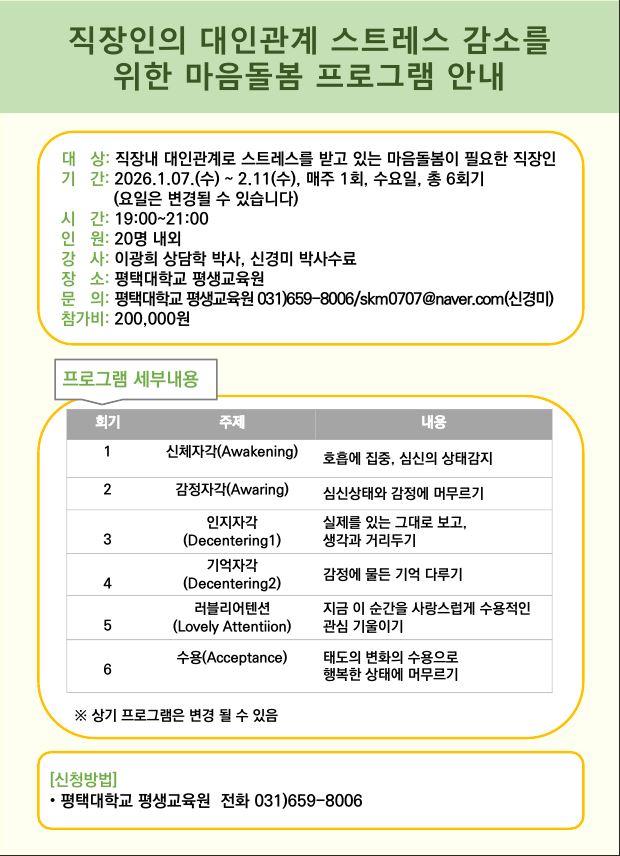 직장인의 대인관계 스트레스 감소를 위한 마음돌봄 프로그램 안내

대 상: 직장내 대인관계로 스트레스를 받고 있는 마음돌봄이 필요한 직장인
기 간: 2026.1.07.(수) ~ 2.11(수), 매주 1회, 수요일, 총 6회기
(요일은 변경될 수 있습니다)
시 간: 19:00~21:00
인 원: 20명 내외
강 사: 이광희 상담학 박사, 신경미 박사수료
장 소: 평택대학교 평생교육원
문 의: 평택대학교 평생교육원 031)659-8006/skm0707@naver.com(신경미)
참가비: 200,000원

프로그램 세부내용

| 회기 | 주제 | 내용 |
|---|---|---|
| 1 | 신체자각(Awakening) | 호흡에 집중, 심신의 상태감지 |
| 2 | 감정자각(Awaring) | 심신상태와 감정에 머무르기 |
| 3 | 인지자각 (Decentering1) | 실제를 있는 그대로 보고, 생각과 거리두기 |
| 4 | 기억자각 (Decentering2) | 감정에 물든 기억 다루기 |
| 5 | 러블리어텐션 (Lovely Attentiion) | 지금 이 순간을 사랑스럽게 수용적인 관심 기울이기 |
| 6 | 수용(Acceptance) | 태도의 변화의 수용으로 행복한 상태에 머무르기 |

※ 상기 프로그램은 변경 될 수 있음

[신청방법]
• 평택대학교 평생교육원 전화 031)659-8006